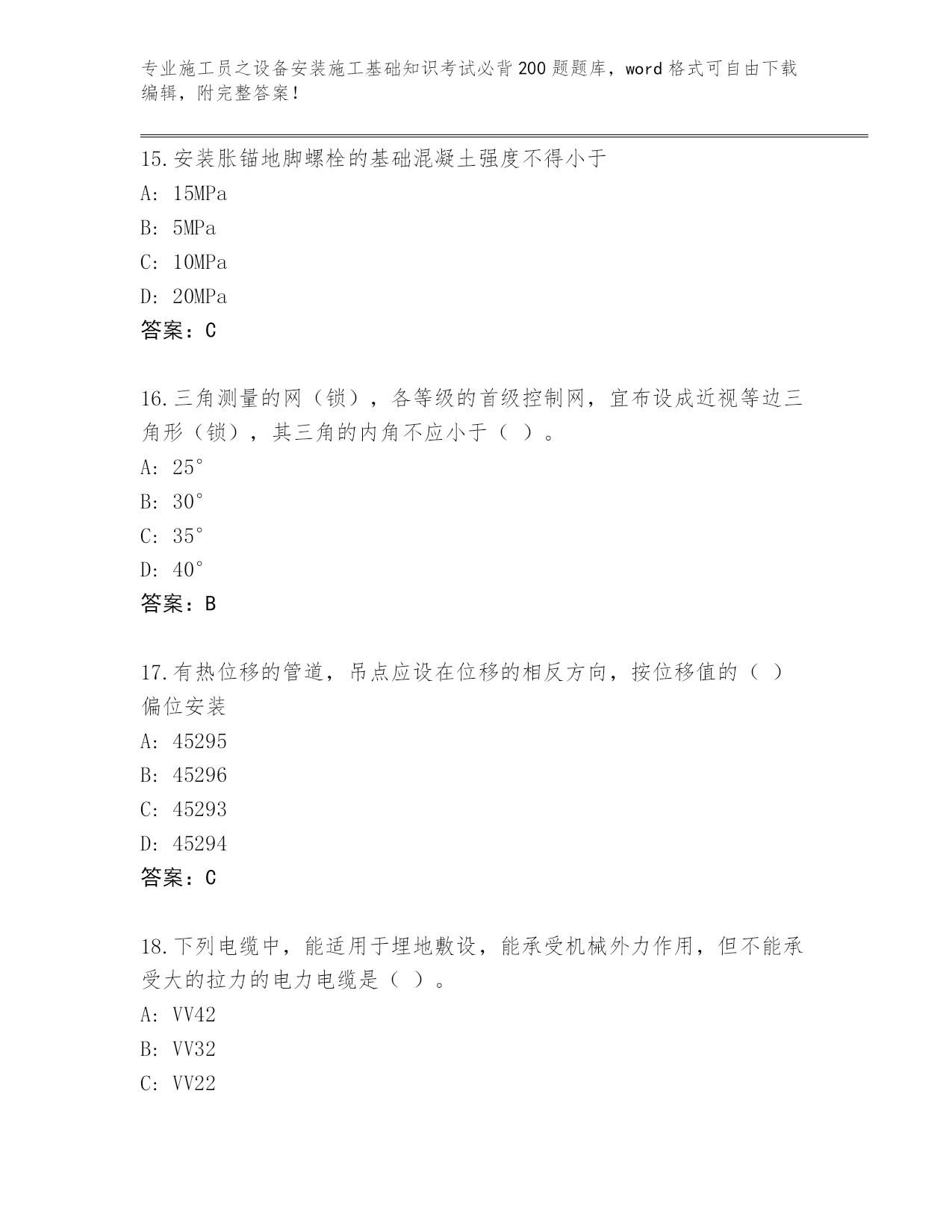 专业施工员之设备安装施工基础知识考试必背200题题库，word格式可自由下载编辑，附完整答案！

15.安装胀锚地脚螺栓的基础混凝土强度不得小于
A: 15MPa
B: 5MPa
C: 10MPa
D: 20MPa
答案：C

16.三角测量的网（锁），各等级的首级控制网，宜布设成近视等边三角形（锁），其三角的内角不应小于（ ）。
A: 25°
B: 30°
C: 35°
D: 40°
答案：B

17.有热位移的管道，吊点应设在位移的相反方向，按位移值的（ ）偏位安装
A: 45295
B: 45296
C: 45293
D: 45294
答案：C

18.下列电缆中，能适用于埋地敷设，能承受机械外力作用，但不能承受大的拉力的电力电缆是（ ）。
A: VV42
B: VV32
C: VV22